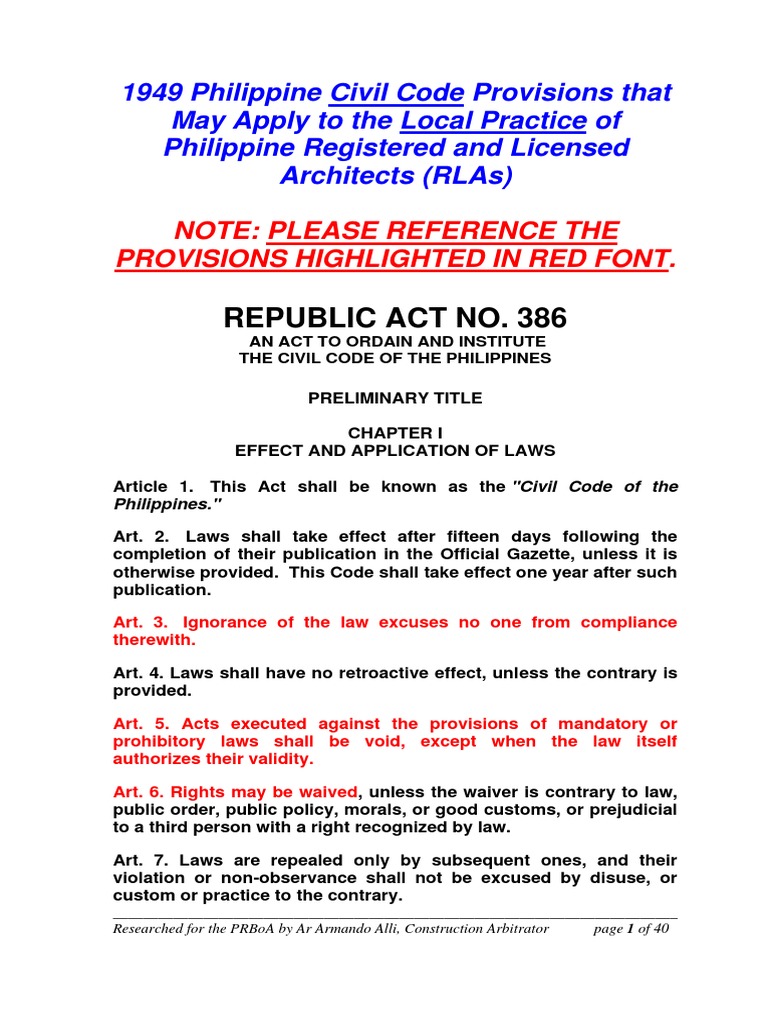 1949 Philippine Civil Code Provisions that May Apply to the Local Practice of Philippine Registered and Licensed Architects (RLAs)

NOTE: PLEASE REFERENCE THE PROVISIONS HIGHLIGHTED IN RED FONT.

REPUBLIC ACT NO. 386
AN ACT TO ORDAIN AND INSTITUTE
THE CIVIL CODE OF THE PHILIPPINES

PRELIMINARY TITLE

CHAPTER I
EFFECT AND APPLICATION OF LAWS

Article 1. This Act shall be known as the "Civil Code of the Philippines."

Art. 2. Laws shall take effect after fifteen days following the completion of their publication in the Official Gazette, unless it is otherwise provided. This Code shall take effect one year after such publication.

Art. 3. Ignorance of the law excuses no one from compliance therewith.

Art. 4. Laws shall have no retroactive effect, unless the contrary is provided.

Art. 5. Acts executed against the provisions of mandatory or prohibitory laws shall be void, except when the law itself authorizes their validity.

Art. 6. Rights may be waived, unless the waiver is contrary to law, public order, public policy, morals, or good customs, or prejudicial to a third person with a right recognized by law.

Art. 7. Laws are repealed only by subsequent ones, and their violation or non-observance shall not be excused by disuse, or custom or practice to the contrary.

Researched for the PRBoA by Ar Armando Alli, Construction Arbitrator page 1 of 40